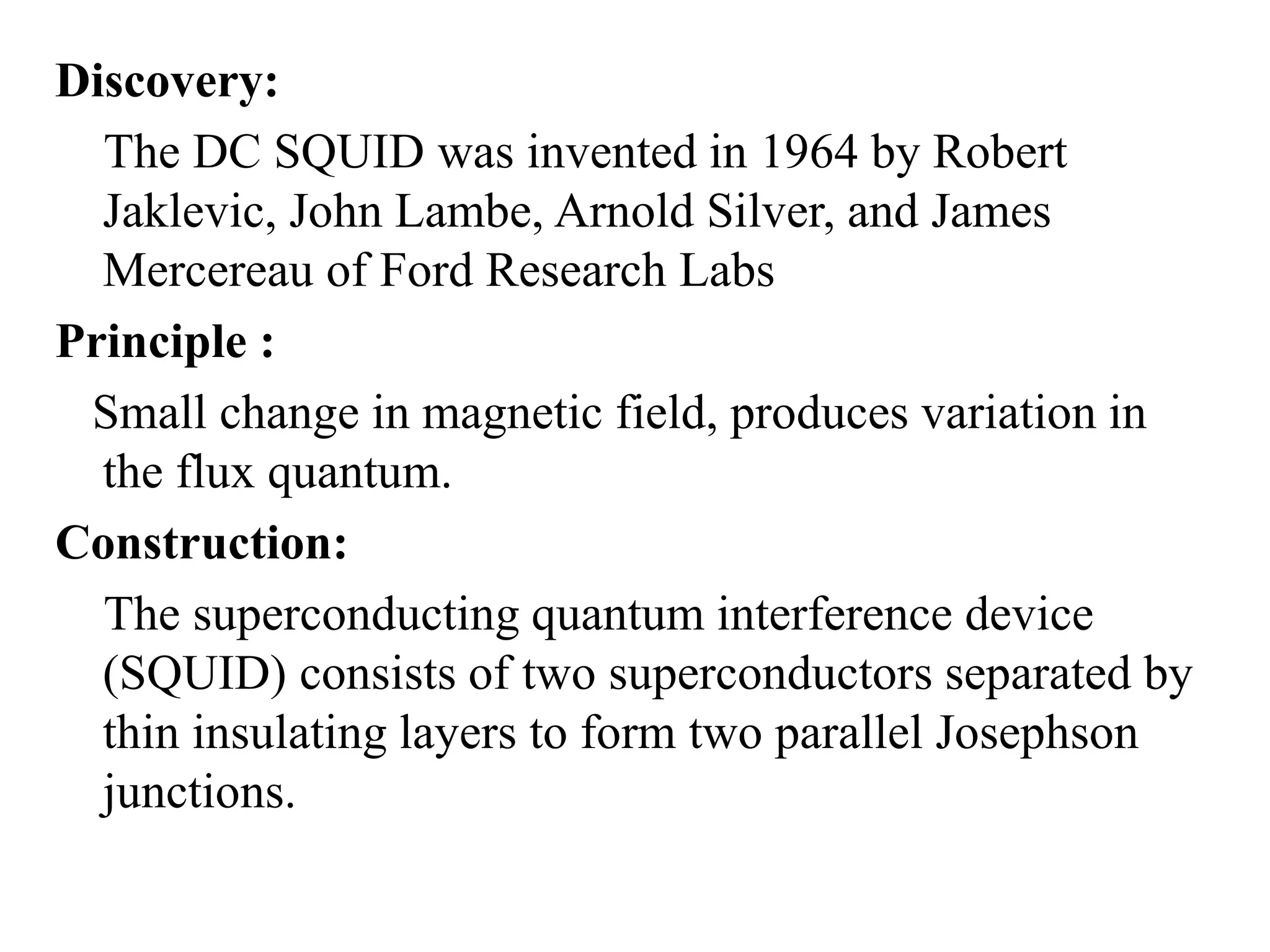 Discovery:

The DC SQUID was invented in 1964 by Robert Jaklevic, John Lambe, Arnold Silver, and James Mercereau of Ford Research Labs

Principle :

Small change in magnetic field, produces variation in the flux quantum.

Construction:

The superconducting quantum interference device (SQUID) consists of two superconductors separated by thin insulating layers to form two parallel Josephson junctions.